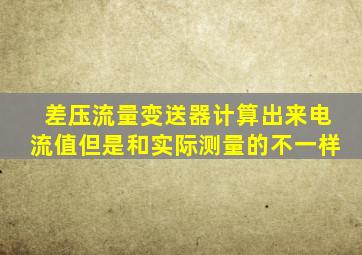 差压流量变送器计算出来电流值但是和实际测量的不一样